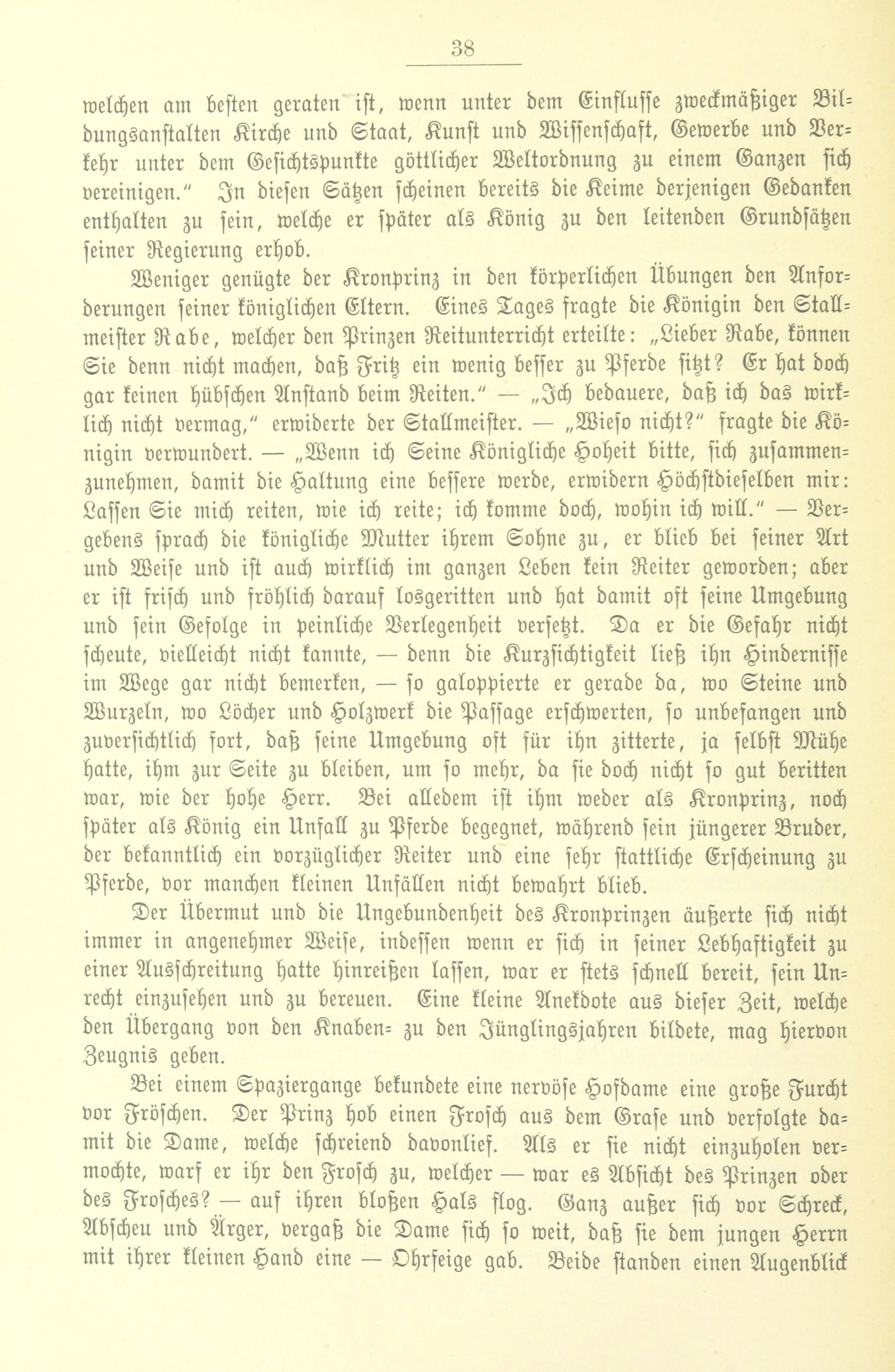 38

welchen am besten geraten ist, wenn unter dem Einflusse zweckmäßiger Bildungsanstalten Kirche und Staat, Kunst und Wissenschaft, Gewerbe und Verkehr unter dem Gesichtspunkte göttlicher Weltordnung zu einem Ganzen sich vereinigen." In diesen Sätzen scheinen bereits die Keime derjenigen Gedanken enthalten zu sein, welche er später als König zu den leitenden Grundsätzen seiner Regierung erhob.

Weniger genügte der Kronprinz in den körperlichen Übungen den Anforderungen seiner königlichen Eltern. Eines Tages fragte die Königin den Stallmeister Rabe, welcher den Prinzen Reitunterricht erteilte: „Lieber Rabe, können Sie denn nicht machen, daß Fritz ein wenig besser zu Pferde sitzt? Er hat doch gar keinen hübschen Anstand beim Reiten." — „Ich bedauere, daß ich das wirklich nicht vermag," erwiderte der Stallmeister. — „Wieso nicht?" fragte die Königin verwundert. — „Wenn ich Seine Königliche Hoheit bitte, sich zusammenzunehmen, damit die Haltung eine bessere werde, erwidern Höchstdieselben mir: Lassen Sie mich reiten, wie ich reite; ich komme doch, wohin ich will." — Vergebens sprach die königliche Mutter ihrem Sohne zu, er blieb bei seiner Art und Weise und ist auch wirklich im ganzen Leben kein Reiter geworden; aber er ist frisch und fröhlich darauf losgeritten und hat damit oft seine Umgebung und sein Gefolge in peinliche Verlegenheit versetzt. Da er die Gefahr nicht scheute, vielleicht nicht kannte, — denn die Kurzsichtigkeit ließ ihn Hindernisse im Wege gar nicht bemerken, — so galoppierte er gerade da, wo Steine und Wurzeln, wo Löcher und Holzwerk die Passage erschwerten, so unbefangen und zuversichtlich fort, daß seine Umgebung oft für ihn zitterte, ja selbst Mühe hatte, ihm zur Seite zu bleiben, um so mehr, da sie doch nicht so gut beritten war, wie der hohe Herr. Bei alledem ist ihm weder als Kronprinz, noch später als König ein Unfall zu Pferde begegnet, während sein jüngerer Bruder, der bekanntlich ein vorzüglicher Reiter und eine sehr stattliche Erscheinung zu Pferde, vor manchen kleinen Unfällen nicht bewahrt blieb.

Der Übermut und die Ungebundenheit des Kronprinzen äußerte sich nicht immer in angenehmer Weise, indessen wenn er sich in seiner Lebhaftigkeit zu einer Ausschreitung hatte hinreißen lassen, war er stets schnell bereit, sein Unrecht einzusehen und zu bereuen. Eine kleine Anekdote aus dieser Zeit, welche den Übergang von den Knaben- zu den Jünglingsjahren bildete, mag hiervon Zeugnis geben.

Bei einem Spaziergange bekundete eine nervöse Hofdame eine große Furcht vor Fröschen. Der Prinz hob einen Frosch aus dem Grase und verfolgte damit die Dame, welche schreiend davonlief. Als er sie nicht einzuholen vermochte, warf er ihr den Frosch zu, welcher — war es Absicht des Prinzen oder des Frosches? — auf ihren bloßen Hals flog. Ganz außer sich vor Schreck, Abscheu und Ärger, vergaß die Dame sich so weit, daß sie dem jungen Herrn mit ihrer kleinen Hand eine — Ohrfeige gab. Beide standen einen Augenblick